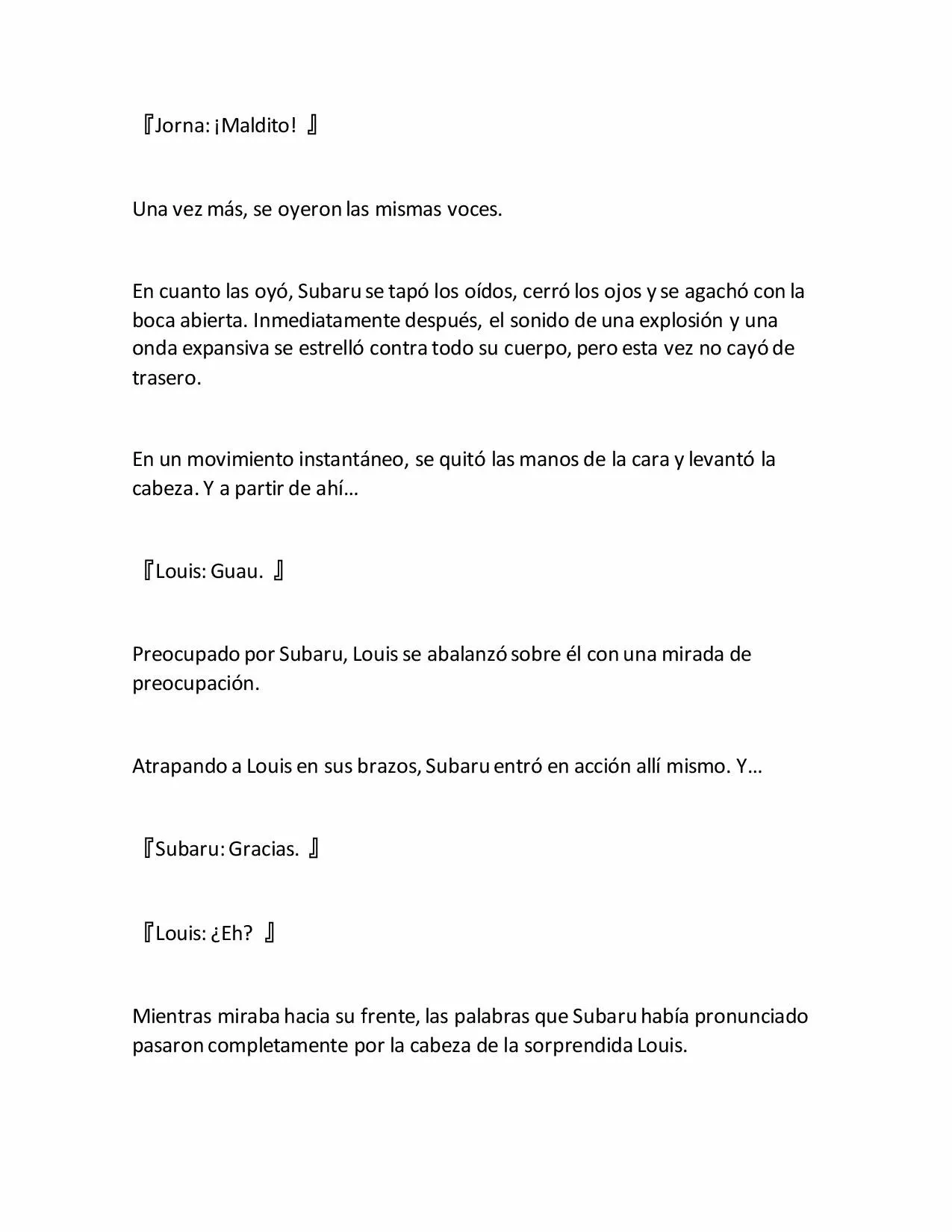 『Jorna: ¡Maldito! 』

Una vez más, se oyeron las mismas voces.

En cuanto las oyó, Subaru se tapó los oídos, cerró los ojos y se agachó con la boca abierta. Inmediatamente después, el sonido de una explosión y una onda expansiva se estrelló contra todo su cuerpo, pero esta vez no cayó de trasero.

En un movimiento instantáneo, se quitó las manos de la cara y levantó la cabeza. Y a partir de ahí…

『Louis: Guau. 』

Preocupado por Subaru, Louis se abalanzó sobre él con una mirada de preocupación.

Atrapando a Louis en sus brazos, Subaru entró en acción allí mismo. Y…

『Subaru: Gracias. 』

『Louis: ¿Eh? 』

Mientras miraba hacia su frente, las palabras que Subaru había pronunciado pasaron completamente por la cabeza de la sorprendida Louis.